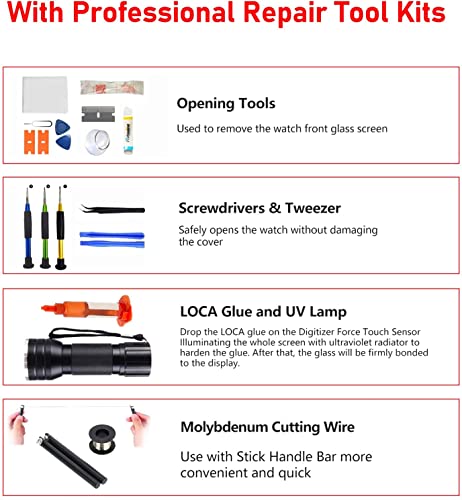 With Professional Repair Tool Kits

Opening Tools

Used to remove the watch front glass screen

Screwdrivers & Tweezer

Safely opens the watch without damaging the cover

LOCA Glue and UV Lamp

Drop the LOCA glue on the Digitizer Force Touch Sensor Illuminating the whole screen with ultraviolet radiator to harden the glue. After that, the glass will be firmly bonded to the display.

Molybdenum Cutting Wire

Use with Stick Handle Bar more convenient and quick